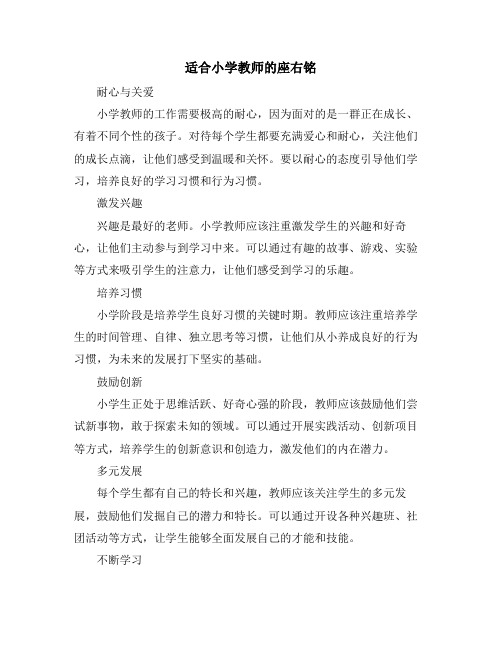 适合小学教师的座右铭

耐心与关爱

小学教师的工作需要极高的耐心，因为面对的是一群正在成长、有着不同个性的孩子。对待每个学生都要充满爱心和耐心，关注他们的成长点滴，让他们感受到温暖和关怀。要以耐心的态度引导他们学习，培养良好的学习习惯和行为习惯。

激发兴趣

兴趣是最好的老师。小学教师应该注重激发学生的兴趣和好奇心，让他们主动参与到学习中来。可以通过有趣的故事、游戏、实验等方式来吸引学生的注意力，让他们感受到学习的乐趣。

培养习惯

小学阶段是培养学生良好习惯的关键时期。教师应该注重培养学生的时间管理、自律、独立思考等习惯，让他们从小养成良好的行为习惯，为未来的发展打下坚实的基础。

鼓励创新

小学生正处于思维活跃、好奇心强的阶段，教师应该鼓励他们尝试新事物，敢于探索未知的领域。可以通过开展实践活动、创新项目等方式，培养学生的创新意识和创造力，激发他们的内在潜力。

多元发展

每个学生都有自己的特长和兴趣，教师应该关注学生的多元发展，鼓励他们发掘自己的潜力和特长。可以通过开设各种兴趣班、社团活动等方式，让学生能够全面发展自己的才能和技能。

不断学习